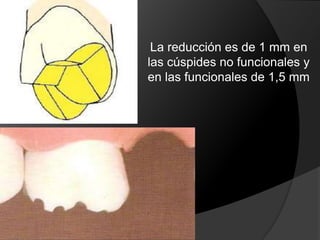 La reducción es de 1 mm en las cúspides no funcionales y en las funcionales de 1,5 mm